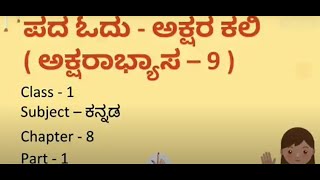 ಪದ ಓದು - ಅಕ್ಷರ ಕಲಿ
( ಅಕ್ಷರಾಭ್ಯಾಸ – 9 )

Class - 1
Subject – ಕನ್ನಡ
Chapter - 8
Part - 1